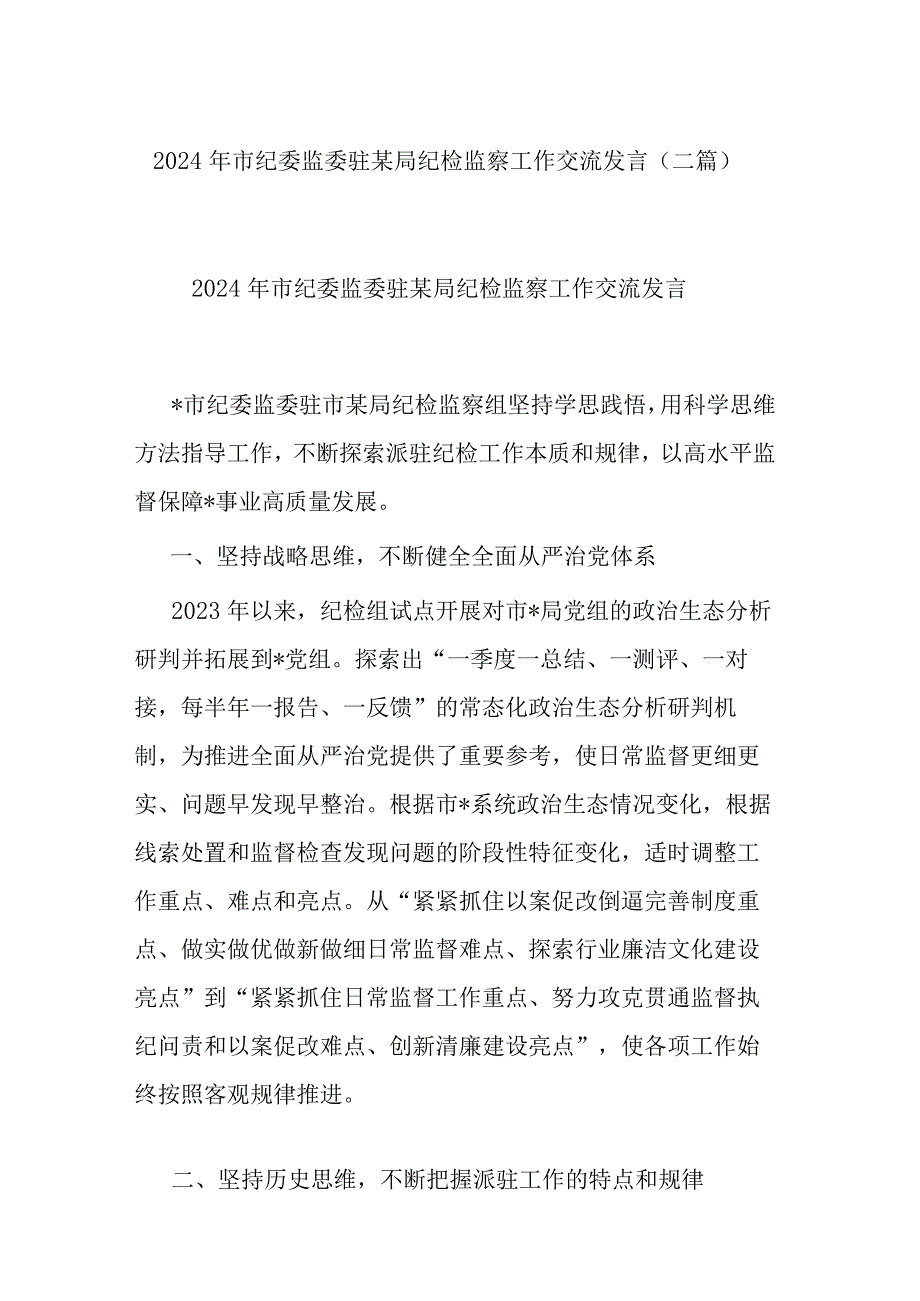 2024年市纪委监委驻某局纪检监察工作交流发言（二篇）

2024年市纪委监委驻某局纪检监察工作交流发言

*市纪委监委驻市某局纪检监察组坚持学思践悟，用科学思维方法指导工作，不断探索派驻纪检工作本质和规律，以高水平监督保障*事业高质量发展。

一、坚持战略思维，不断健全全面从严治党体系

2023年以来，纪检组试点开展对市*局党组的政治生态分析研判并拓展到*党组。探索出“一季度一总结、一测评、一对接，每半年一报告、一反馈”的常态化政治生态分析研判机制，为推进全面从严治党提供了重要参考，使日常监督更细更实、问题早发现早整治。根据市*系统政治生态情况变化，根据线索处置和监督检查发现问题的阶段性特征变化，适时调整工作重点、难点和亮点。从“紧紧抓住以案促改倒逼完善制度重点、做实做优做新做细日常监督难点、探索行业廉洁文化建设亮点”到“紧紧抓住日常监督工作重点、努力攻克贯通监督执纪问责和以案促改难点、创新清廉建设亮点”，使各项工作始终按照客观规律推进。

二、坚持历史思维，不断把握派驻工作的特点和规律